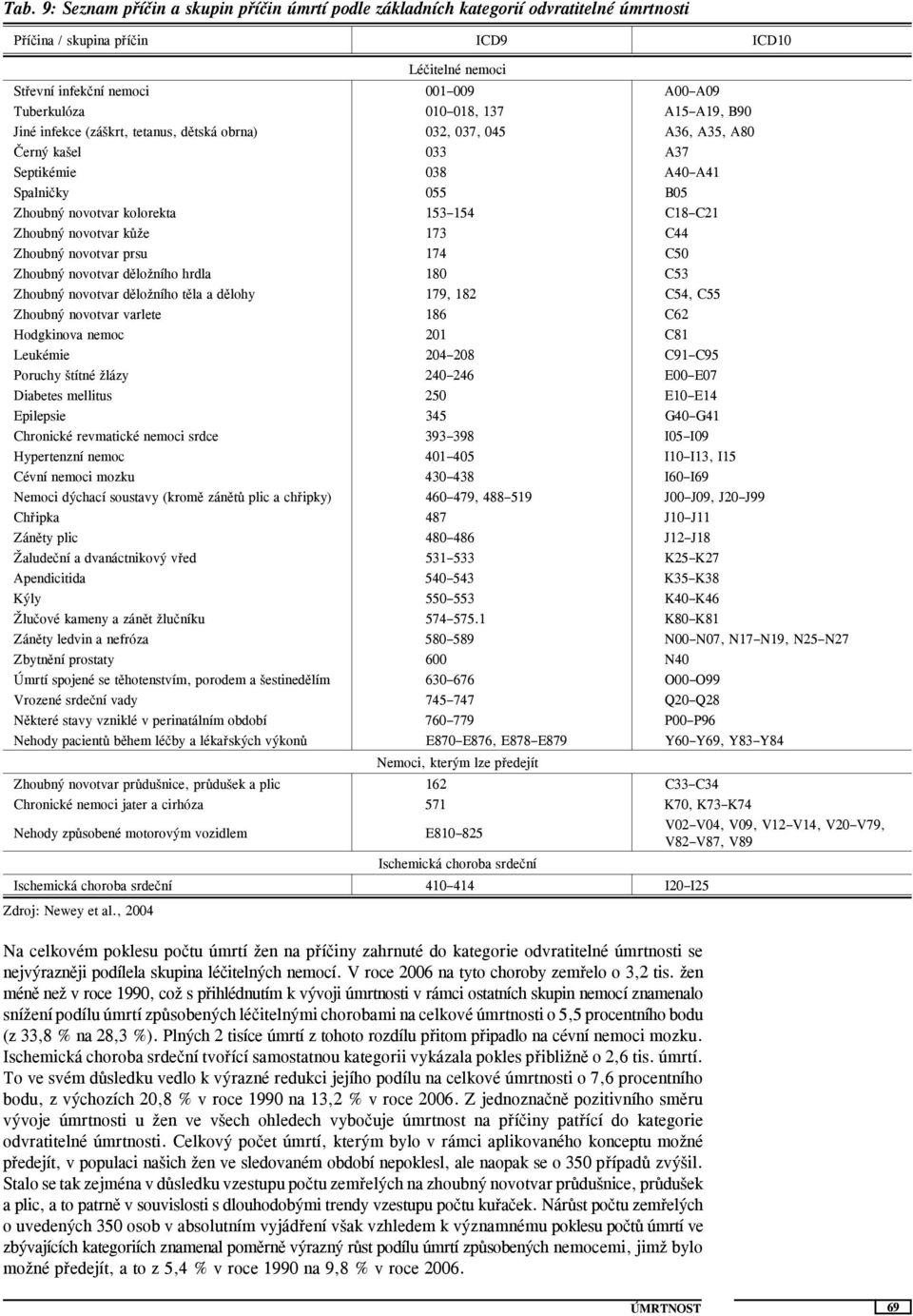 Tab. 9: Seznam příčin a skupin příčin úmrtí podle základních kategorií odvratitelné úmrtnosti

| Příčina / skupina příčin | ICD9 | ICD10 |
|---|---|---|
| | Léčitelné nemoci | |
| Střevní infekční nemoci | 001–009 | A00–A09 |
| Tuberkulóza | 010–018, 137 | A15–A19, B90 |
| Jiné infekce (záškrt, tetanus, dětská obrna) | 032, 037, 045 | A36, A35, A80 |
| Černý kašel | 033 | A37 |
| Septikémie | 038 | A40–A41 |
| Spalničky | 055 | B05 |
| Zhoubný novotvar kolorekta | 153–154 | C18–C21 |
| Zhoubný novotvar kůže | 173 | C44 |
| Zhoubný novotvar prsu | 174 | C50 |
| Zhoubný novotvar děložního hrdla | 180 | C53 |
| Zhoubný novotvar děložního těla a dělohy | 179, 182 | C54, C55 |
| Zhoubný novotvar varlete | 186 | C62 |
| Hodgkinova nemoc | 201 | C81 |
| Leukémie | 204–208 | C91–C95 |
| Poruchy štítné žlázy | 240–246 | E00–E07 |
| Diabetes mellitus | 250 | E10–E14 |
| Epilepsie | 345 | G40–G41 |
| Chronické revmatické nemoci srdce | 393–398 | I05–I09 |
| Hypertenzní nemoc | 401–405 | I10–I13, I15 |
| Cévní nemoci mozku | 430–438 | I60–I69 |
| Nemoci dýchací soustavy (kromě zánětů plic a chřipky) | 460–479, 488–519 | J00–J09, J20–J99 |
| Chřipka | 487 | J10–J11 |
| Záněty plic | 480–486 | J12–J18 |
| Žaludeční a dvanáctnikový vřed | 531–533 | K25–K27 |
| Apendicitida | 540–543 | K35–K38 |
| Kýly | 550–553 | K40–K46 |
| Žlučové kameny a zánět žlučníku | 574–575.1 | K80–K81 |
| Záněty ledvin a nefróza | 580–589 | N00–N07, N17–N19, N25–N27 |
| Zbytnění prostaty | 600 | N40 |
| Úmrtí spojené se těhotenstvím, porodem a šestinedělím | 630–676 | O00–O99 |
| Vrozené srdeční vady | 745–747 | Q20–Q28 |
| Některé stavy vzniklé v perinatálním období | 760–779 | P00–P96 |
| Nehody pacientů během léčby a lékařských výkonů | E870–E876, E878–E879 | Y60–Y69, Y83–Y84 |
| | Nemoci, kterým lze předejít | |
| Zhoubný novotvar průdušnice, průdušek a plic | 162 | C33–C34 |
| Chronické nemoci jater a cirhóza | 571 | K70, K73–K74 |
| Nehody způsobené motorovým vozidlem | E810–825 | V02–V04, V09, V12–V14, V20–V79, V82–V87, V89 |
| | Ischemická choroba srdeční | |
| Ischemická choroba srdeční | 410–414 | I20–I25 |

Zdroj: Newey et al., 2004

Na celkovém poklesu počtu úmrtí žen na příčiny zahrnuté do kategorie odvratitelné úmrtnosti se nejvýrazněji podílela skupina léčitelných nemocí. V roce 2006 na tyto choroby zemřelo o 3,2 tis. žen méně než v roce 1990, což s přihlédnutím k vývoji úmrtnosti v rámci ostatních skupin nemocí znamenalo snížení podílu úmrtí způsobených léčitelnými chorobami na celkové úmrtnosti o 5,5 procentního bodu (z 33,8 % na 28,3 %). Plných 2 tisíce úmrtí z tohoto rozdílu přitom připadlo na cévní nemoci mozku. Ischemická choroba srdeční tvořící samostatnou kategorii vykázala pokles přibližně o 2,6 tis. úmrtí. To ve svém důsledku vedlo k výrazné redukci jejího podílu na celkové úmrtnosti o 7,6 procentního bodu, z výchozích 20,8 % v roce 1990 na 13,2 % v roce 2006. Z jednoznačně pozitivního směru vývoje úmrtnosti u žen ve všech ohledech vybočuje úmrtnost na příčiny patřící do kategorie odvratitelné úmrtnosti. Celkový počet úmrtí, kterým bylo v rámci aplikovaného konceptu možné předejít, v populaci našich žen ve sledovaném období nepoklesl, ale naopak se o 350 případů zvýšil. Stalo se tak zejména v důsledku vzestupu počtu zemřelých na zhoubný novotvar průdušnice, průdušek a plic, a to patrně v souvislosti s dlouhodobými trendy vzestupu počtu kuřaček. Nárůst počtu zemřelých o uvedených 350 osob v absolutním vyjádření však vzhledem k významnému poklesu počtů úmrtí ve zbývajících kategoriích znamenal poměrně výrazný růst podílu úmrtí způsobených nemocemi, jimž bylo možné předejít, a to z 5,4 % v roce 1990 na 9,8 % v roce 2006.

ÚMRTNOST 69